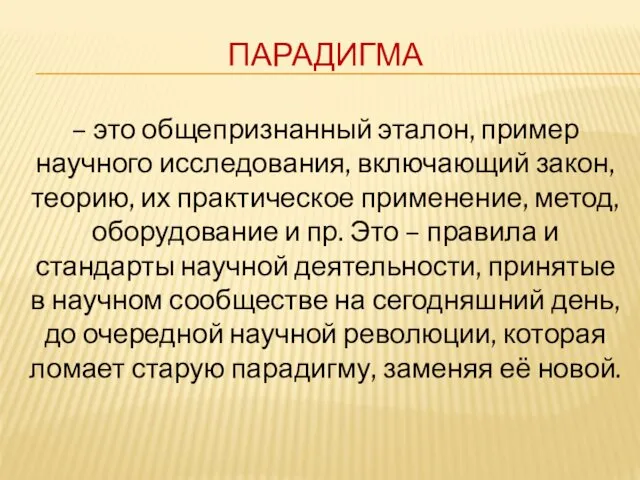 ПАРАДИГМА

– это общепризнанный эталон, пример научного исследования, включающий закон, теорию, их практическое применение, метод, оборудование и пр. Это – правила и стандарты научной деятельности, принятые в научном сообществе на сегодняшний день, до очередной научной революции, которая ломает старую парадигму, заменяя её новой.